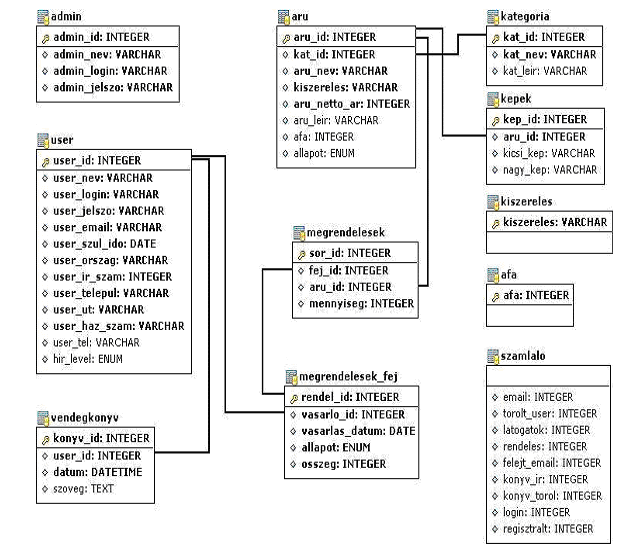 admin
admin_id: INTEGER
admin_nev: VARCHAR
admin_login: VARCHAR
admin_jelszo: VARCHAR

user
user_id: INTEGER
user_nev: VARCHAR
user_login: VARCHAR
user_jelszo: VARCHAR
user_email: VARCHAR
user_szul_ido: DATE
user_orszag: VARCHAR
user_ir_szam: INTEGER
user_telepul: VARCHAR
user_ut: VARCHAR
user_haz_szam: VARCHAR
user_tel: VARCHAR
hir_level: ENUM

vendegkonyv
konyv_id: INTEGER
user_id: INTEGER
datum: DATETIME
szoveg: TEXT

aru
aru_id: INTEGER
kat_id: INTEGER
aru_nev: VARCHAR
kiszereles: VARCHAR
aru_netto_ar: INTEGER
aru_leir: VARCHAR
afa: INTEGER
allapot: ENUM

megrendelesek
sor_id: INTEGER
fej_id: INTEGER
aru_id: INTEGER
mennyiseg: INTEGER

megrendelesek_fej
rendel_id: INTEGER
vasarlo_id: INTEGER
vasarlas_datum: DATE
allapot: ENUM
osszeg: INTEGER

kategoria
kat_id: INTEGER
kat_nev: VARCHAR
kat_leir: VARCHAR

kepek
kep_id: INTEGER
aru_id: INTEGER
kicsi_kep: VARCHAR
nagy_kep: VARCHAR

kiszereles
kiszereles: VARCHAR

afa
afa: INTEGER

szamlalo
email: INTEGER
torolt_user: INTEGER
latogatok: INTEGER
rendeles: INTEGER
felejt_email: INTEGER
konyv_ir: INTEGER
konyv_torol: INTEGER
login: INTEGER
regisztralt: INTEGER